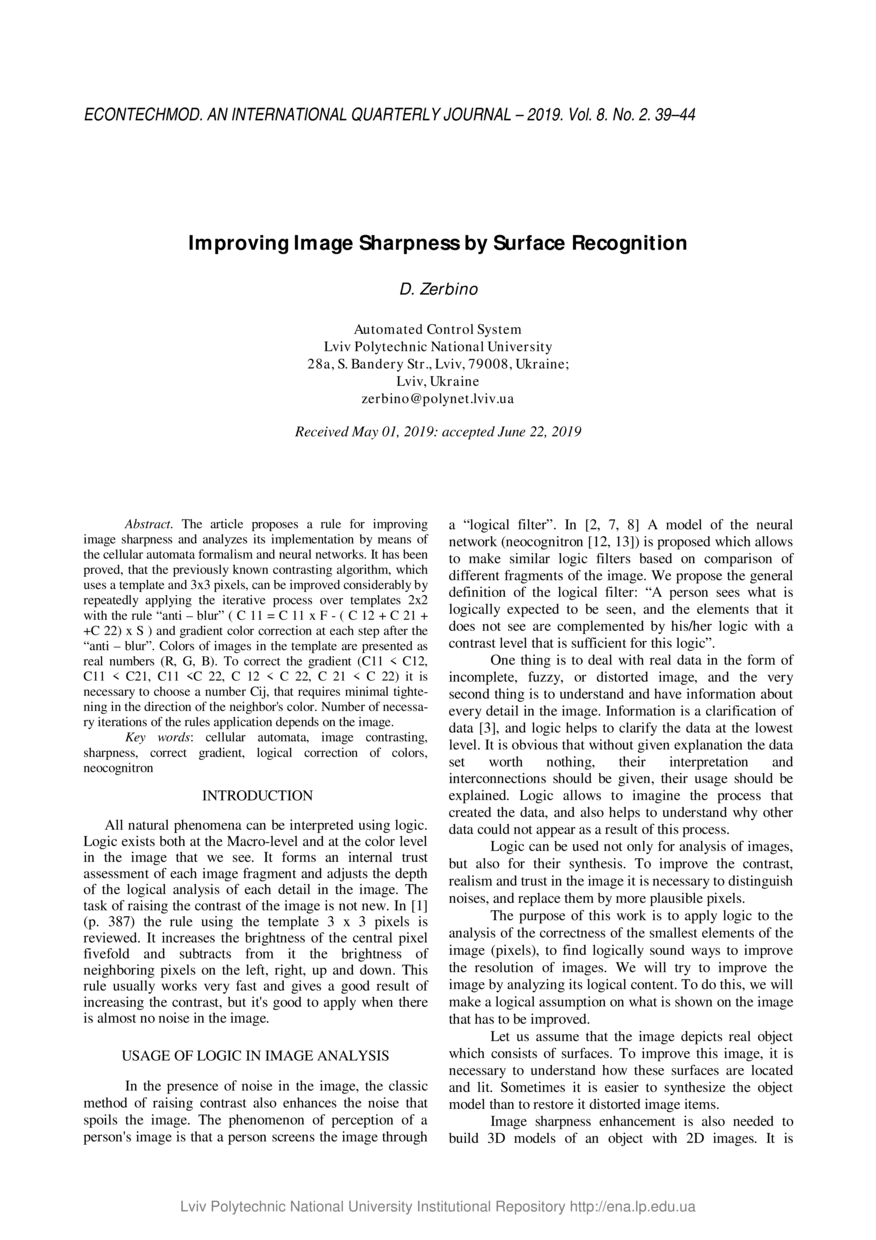 ECONTECHMOD. AN INTERNATIONAL QUARTERLY JOURNAL – 2019. Vol. 8. No. 2. 39–44

Improving Image Sharpness by Surface Recognition

D. Zerbino

Automated Control System
Lviv Polytechnic National University
28a, S. Bandery Str., Lviv, 79008, Ukraine;
Lviv, Ukraine
zerbino@polynet.lviv.ua

Received May 01, 2019: accepted June 22, 2019

Abstract. The article proposes a rule for improving image sharpness and analyzes its implementation by means of the cellular automata formalism and neural networks. It has been proved, that the previously known contrasting algorithm, which uses a template and 3x3 pixels, can be improved considerably by repeatedly applying the iterative process over templates 2x2 with the rule "anti – blur" ( C 11 = C 11 x F - ( C 12 + C 21 + +C 22) x S ) and gradient color correction at each step after the "anti – blur". Colors of images in the template are presented as real numbers (R, G, B). To correct the gradient (C11 < C12, C11 < C21, C11 <C 22, C 12 < C 22, C 21 < C 22) it is necessary to choose a number Cij, that requires minimal tightening in the direction of the neighbor's color. Number of necessary iterations of the rules application depends on the image.

Key words: cellular automata, image contrasting, sharpness, correct gradient, logical correction of colors, neocognitron

INTRODUCTION

All natural phenomena can be interpreted using logic. Logic exists both at the Macro-level and at the color level in the image that we see. It forms an internal trust assessment of each image fragment and adjusts the depth of the logical analysis of each detail in the image. The task of raising the contrast of the image is not new. In [1] (p. 387) the rule using the template 3 x 3 pixels is reviewed. It increases the brightness of the central pixel fivefold and subtracts from it the brightness of neighboring pixels on the left, right, up and down. This rule usually works very fast and gives a good result of increasing the contrast, but it's good to apply when there is almost no noise in the image.

USAGE OF LOGIC IN IMAGE ANALYSIS

In the presence of noise in the image, the classic method of raising contrast also enhances the noise that spoils the image. The phenomenon of perception of a person's image is that a person screens the image through a "logical filter". In [2, 7, 8] A model of the neural network (neocognitron [12, 13]) is proposed which allows to make similar logic filters based on comparison of different fragments of the image. We propose the general definition of the logical filter: "A person sees what is logically expected to be seen, and the elements that it does not see are complemented by his/her logic with a contrast level that is sufficient for this logic".

One thing is to deal with real data in the form of incomplete, fuzzy, or distorted image, and the very second thing is to understand and have information about every detail in the image. Information is a clarification of data [3], and logic helps to clarify the data at the lowest level. It is obvious that without given explanation the data set worth nothing, their interpretation and interconnections should be given, their usage should be explained. Logic allows to imagine the process that created the data, and also helps to understand why other data could not appear as a result of this process.

Logic can be used not only for analysis of images, but also for their synthesis. To improve the contrast, realism and trust in the image it is necessary to distinguish noises, and replace them by more plausible pixels.

The purpose of this work is to apply logic to the analysis of the correctness of the smallest elements of the image (pixels), to find logically sound ways to improve the resolution of images. We will try to improve the image by analyzing its logical content. To do this, we will make a logical assumption on what is shown on the image that has to be improved.

Let us assume that the image depicts real object which consists of surfaces. To improve this image, it is necessary to understand how these surfaces are located and lit. Sometimes it is easier to synthesize the object model than to restore it distorted image items.

Image sharpness enhancement is also needed to build 3D models of an object with 2D images. It is

Lviv Polytechnic National University Institutional Repository http://ena.lp.edu.ua